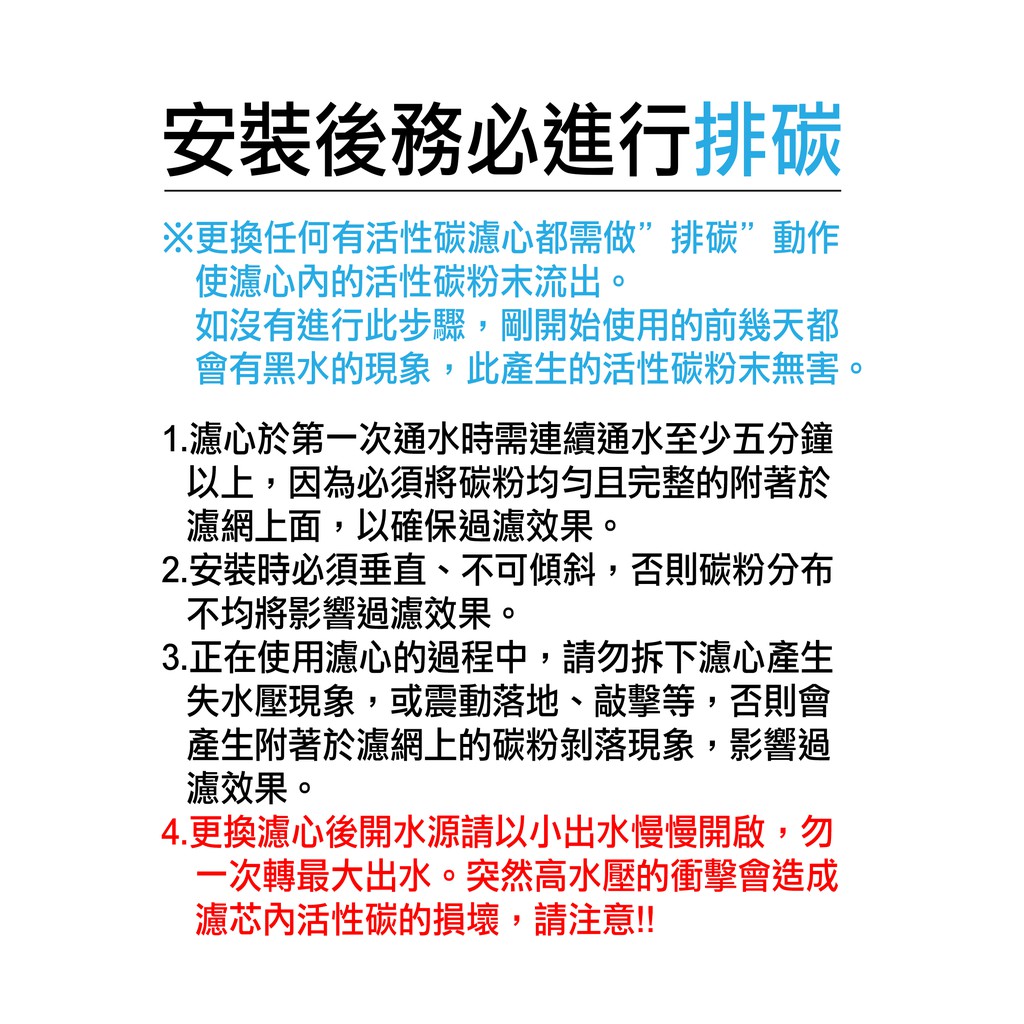 安裝後務必進行排碳

※更換任何有活性碳濾心都需做”排碳”動作使濾心內的活性碳粉末流出。
如沒有進行此步驟，剛開始使用的前幾天都會有黑水的現象，此產生的活性碳粉末無害。

1.濾心於第一次通水時需連續通水至少五分鐘以上，因為必須將碳粉均勻且完整的附著於濾網上面，以確保過濾效果。
2.安裝時必須垂直、不可傾斜，否則碳粉分布不均將影響過濾效果。
3.正在使用濾心的過程中，請勿拆下濾心產生失水壓現象，或震動落地、敲擊等，否則會產生附著於濾網上的碳粉剝落現象，影響過濾效果。
4.更換濾心後開水源請以小出水慢慢開啟，勿一次轉最大出水。突然高水壓的衝擊會造成濾芯內活性碳的損壞，請注意!!